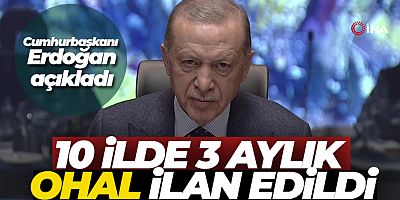 Cumhurbaşkanı Erdoğan açıkladı

İHA

10 İLDE 3 AYLIK
OHAL İLAN EDİLDİ